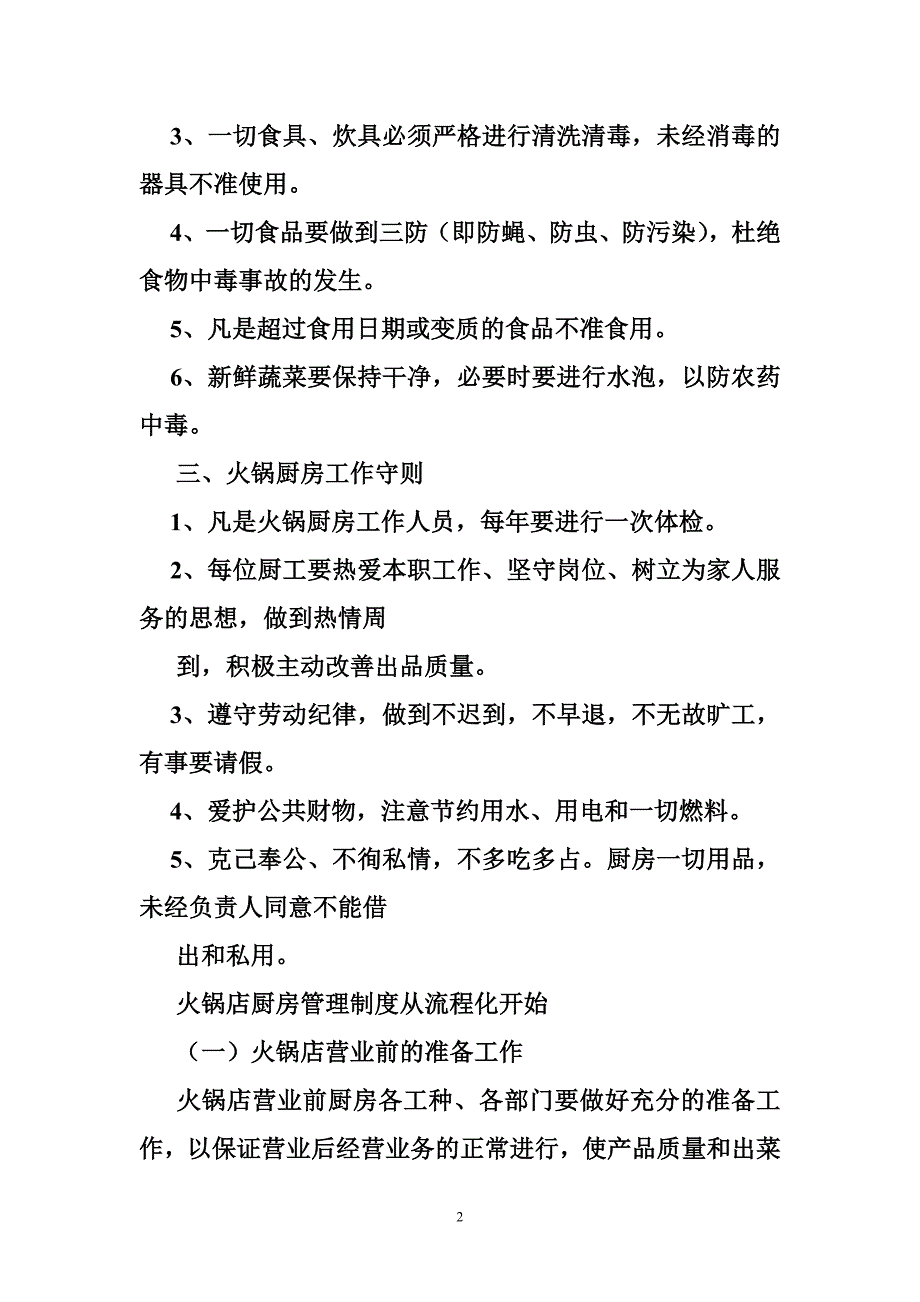 3、一切食具、炊具必须严格进行清洗清毒，未经消毒的器具不准使用。

4、一切食品要做到三防（即防蝇、防虫、防污染），杜绝食物中毒事故的发生。

5、凡是超过食用日期或变质的食品不准食用。

6、新鲜蔬菜要保持干净，必要时要进行水泡，以防农药中毒。

三、火锅厨房工作守则

1、凡是火锅厨房工作人员，每年要进行一次体检。

2、每位厨工要热爱本职工作、坚守岗位、树立为家人服务的思想，做到热情周

到，积极主动改善出品质量。

3、遵守劳动纪律，做到不迟到，不早退，不无故旷工，有事要请假。

4、爱护公共财物，注意节约用水、用电和一切燃料。

5、克己奉公、不徇私情，不多吃多占。厨房一切用品，未经负责人同意不能借

出和私用。

火锅店厨房管理制度从流程化开始

（一）火锅店营业前的准备工作

火锅店营业前厨房各工种、各部门要做好充分的准备工作，以保证营业后经营业务的正常进行，使产品质量和出菜

2